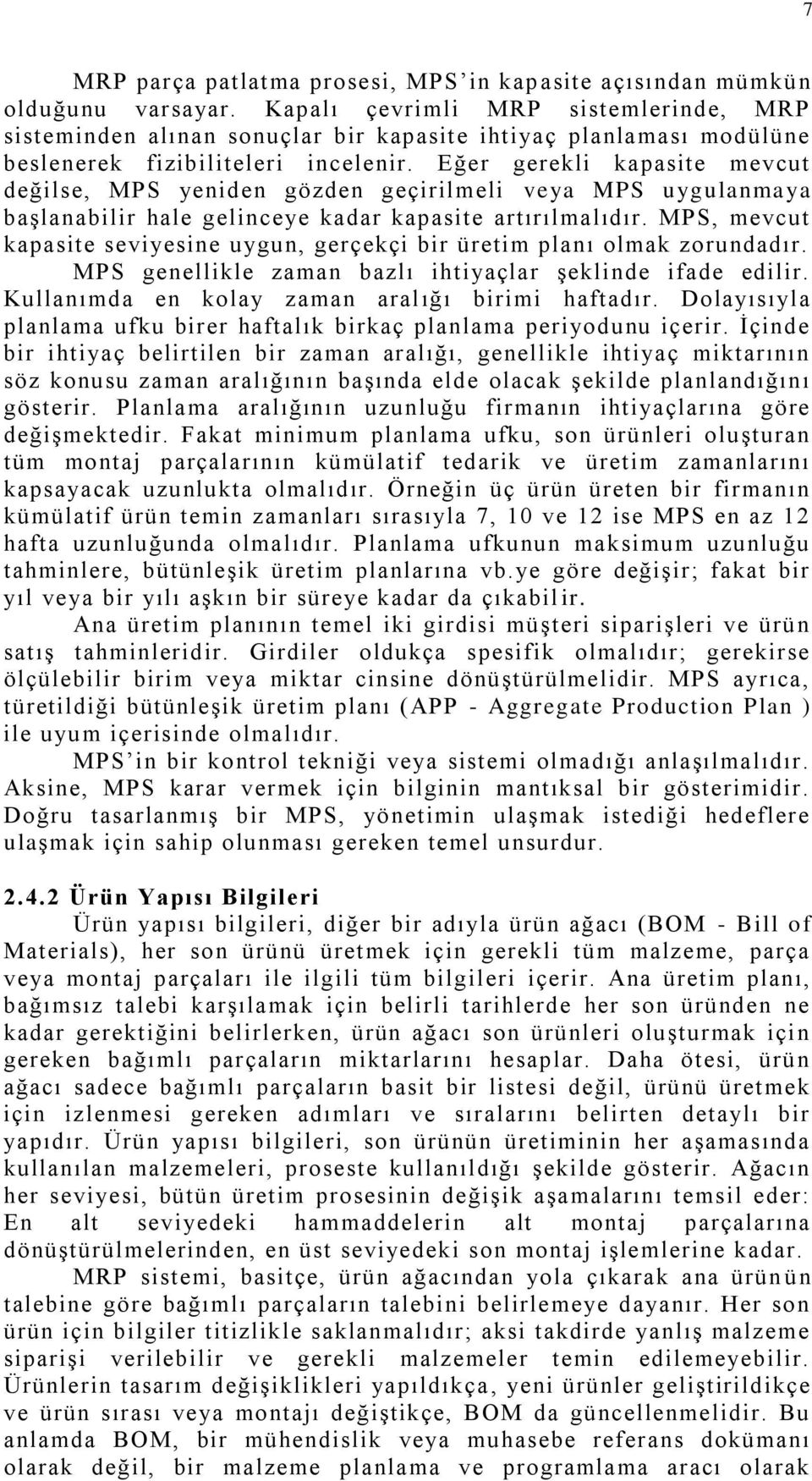 7

MRP parça patlatma prosesi, MPS'in kapasite açısından mümkün olduğunu varsayar. Kapalı çevrimli MRP sistemlerinde, MRP sisteminden alınan sonuçlar bir kapasite ihtiyaç planlaması modülüne beslenerek fizibiliteleri incelenir. Eğer gerekli kapasite mevcut değilse, MPS yeniden gözden geçirilmeli veya MPS uygulanmaya başlanabilir hale gelinceye kadar kapasite artırılmalıdır. MPS, mevcut kapasite seviyesine uygun, gerçekçi bir üretim planı olmak zorundadır. MPS genellikle zaman bazlı ihtiyaçlar şeklinde ifade edilir. Kullanımda en kolay zaman aralığı birimi haftadır. Dolayısıyla planlama ufku birer haftalık birkaç planlama periyodunu içerir. İçinde bir ihtiyaç belirtilen bir zaman aralığı, genellikle ihtiyaç miktarının söz konusu zaman aralığının başında elde olacak şekilde planlandığını gösterir. Planlama aralığının uzunluğu firmanın ihtiyaçlarına göre değişmektedir. Fakat minimum planlama ufku, son ürünleri oluşturan tüm montaj parçalarının kümülatif tedarik ve üretim zamanlarını kapsayacak uzunlukta olmalıdır. Örneğin üç ürün üreten bir firmanın kümülatif ürün temin zamanları sırasıyla 7, 10 ve 12 ise MPS en az 12 hafta uzunluğunda olmalıdır. Planlama ufkunun maksimum uzunluğu tahminlere, bütünleşik üretim planlarına vb.ye göre değişir; fakat bir yıl veya bir yılı aşkın bir süreye kadar da çıkabilir.

Ana üretim planının temel iki girdisi müşteri siparişleri ve ürün satış tahminleridir. Girdiler oldukça spesifik olmalıdır; gerekirse ölçülebilir birim veya miktar cinsine dönüştürülmelidir. MPS ayrıca, türetildiği bütünleşik üretim planı (APP - Aggregate Production Plan ) ile uyum içerisinde olmalıdır.

MPS'in bir kontrol tekniği veya sistemi olmadığı anlaşılmalıdır. Aksine, MPS karar vermek için bilginin mantıksal bir gösterimidir. Doğru tasarlanmış bir MPS, yönetimin ulaşmak istediği hedeflere ulaşmak için sahip olunması gereken temel unsurdur.

2.4.2 Ürün Yapısı Bilgileri

Ürün yapısı bilgileri, diğer bir adıyla ürün ağacı (BOM - Bill of Materials), her son ürünü üretmek için gerekli tüm malzeme, parça veya montaj parçaları ile ilgili tüm bilgileri içerir. Ana üretim planı, bağımsız talebi karşılamak için belirli tarihlerde her son üründen ne kadar gerektiğini belirlerken, ürün ağacı son ürünleri oluşturmak için gereken bağımlı parçaların miktarlarını hesaplar. Daha ötesi, ürün ağacı sadece bağımlı parçaların basit bir listesi değil, ürünü üretmek için izlenmesi gereken adımları ve sıralarını belirten detaylı bir yapıdır. Ürün yapısı bilgileri, son ürünün üretiminin her aşamasında kullanılan malzemeleri, proseste kullanıldığı şekilde gösterir. Ağacın her seviyesi, bütün üretim prosesinin değişik aşamalarını temsil eder: En alt seviyedeki hammaddelerin alt montaj parçalarına dönüştürülmelerinden, en üst seviyedeki son montaj işlemlerine kadar.

MRP sistemi, basitçe, ürün ağacından yola çıkarak ana ürünün talebine göre bağımlı parçaların talebini belirlemeye dayanır. Her son ürün için bilgiler titizlikle saklanmalıdır; aksi takdirde yanlış malzeme siparişi verilebilir ve gerekli malzemeler temin edilemeyebilir. Ürünlerin tasarım değişiklikleri yapıldıkça, yeni ürünler geliştirildikçe ve ürün sırası veya montajı değiştikçe, BOM da güncellenmelidir. Bu anlamda BOM, bir mühendislik veya muhasebe referans dokümanı olarak değil, bir malzeme planlama ve programlama aracı olarak